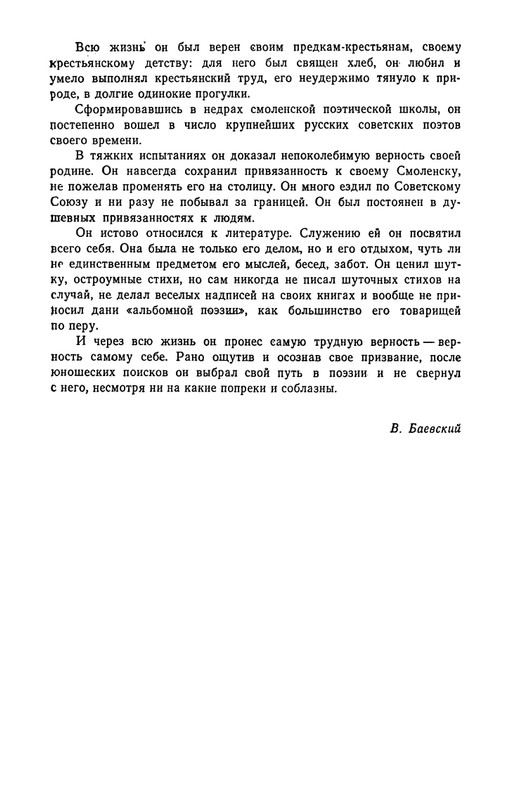 Всю жизнь он был верен своим предкам-крестьянам, своему крестьянскому детству: для него был священ хлеб, он любил и умело выполнял крестьянский труд, его неудержимо тянуло к природе, в долгие одинокие прогулки.

Сформировавшись в недрах смоленской поэтической школы, он постепенно вошел в число крупнейших русских советских поэтов своего времени.

В тяжких испытаниях он доказал непоколебимую верность своей родине. Он навсегда сохранил привязанность к своему Смоленску, не пожелав променять его на столицу. Он много ездил по Советскому Союзу и ни разу не побывал за границей. Он был постоянен в душевных привязанностях к людям.

Он истово относился к литературе. Служению ей он посвятил всего себя. Она была не только его делом, но и его отдыхом, чуть ли не единственным предметом его мыслей, бесед, забот. Он ценил шутку, остроумные стихи, но сам никогда не писал шуточных стихов на случай, не делал веселых надписей на своих книгах и вообще не приносил дани «альбомной поэзии», как большинство его товарищей по перу.

И через всю жизнь он пронес самую трудную верность — верность самому себе. Рано ощутив и осознав свое призвание, после юношеских поисков он выбрал свой путь в поэзии и не свернул с него, несмотря ни на какие попреки и соблазны.

В. Баевский